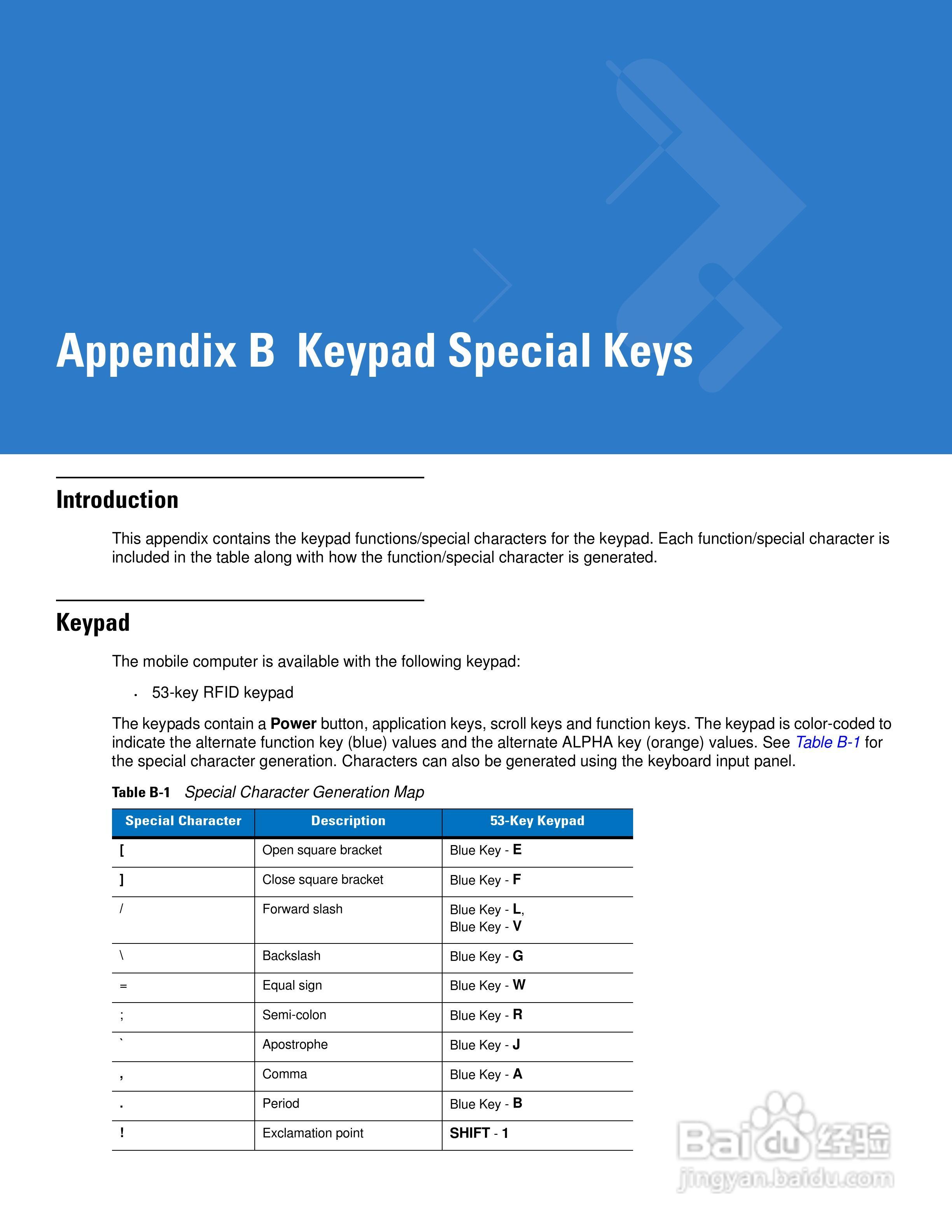 Appendix B Keypad Special Keys

Introduction

This appendix contains the keypad functions/special characters for the keypad. Each function/special character is included in the table along with how the function/special character is generated.

Keypad

The mobile computer is available with the following keypad:

• 53-key RFID keypad

The keypads contain a Power button, application keys, scroll keys and function keys. The keypad is color-coded to indicate the alternate function key (blue) values and the alternate ALPHA key (orange) values. See Table B-1 for the special character generation. Characters can also be generated using the keyboard input panel.

Table B-1 Special Character Generation Map

| Special Character | Description | 53-Key Keypad |
|---|---|---|
| [ | Open square bracket | Blue Key - E |
| ] | Close square bracket | Blue Key - F |
| / | Forward slash | Blue Key - L, Blue Key - V |
| \ | Backslash | Blue Key - G |
| = | Equal sign | Blue Key - W |
| ; | Semi-colon | Blue Key - R |
| ` | Apostrophe | Blue Key - J |
| , | Comma | Blue Key - A |
| . | Period | Blue Key - B |
| ! | Exclamation point | SHIFT - 1 |

Baidu 经验
jingyan.baidu.com